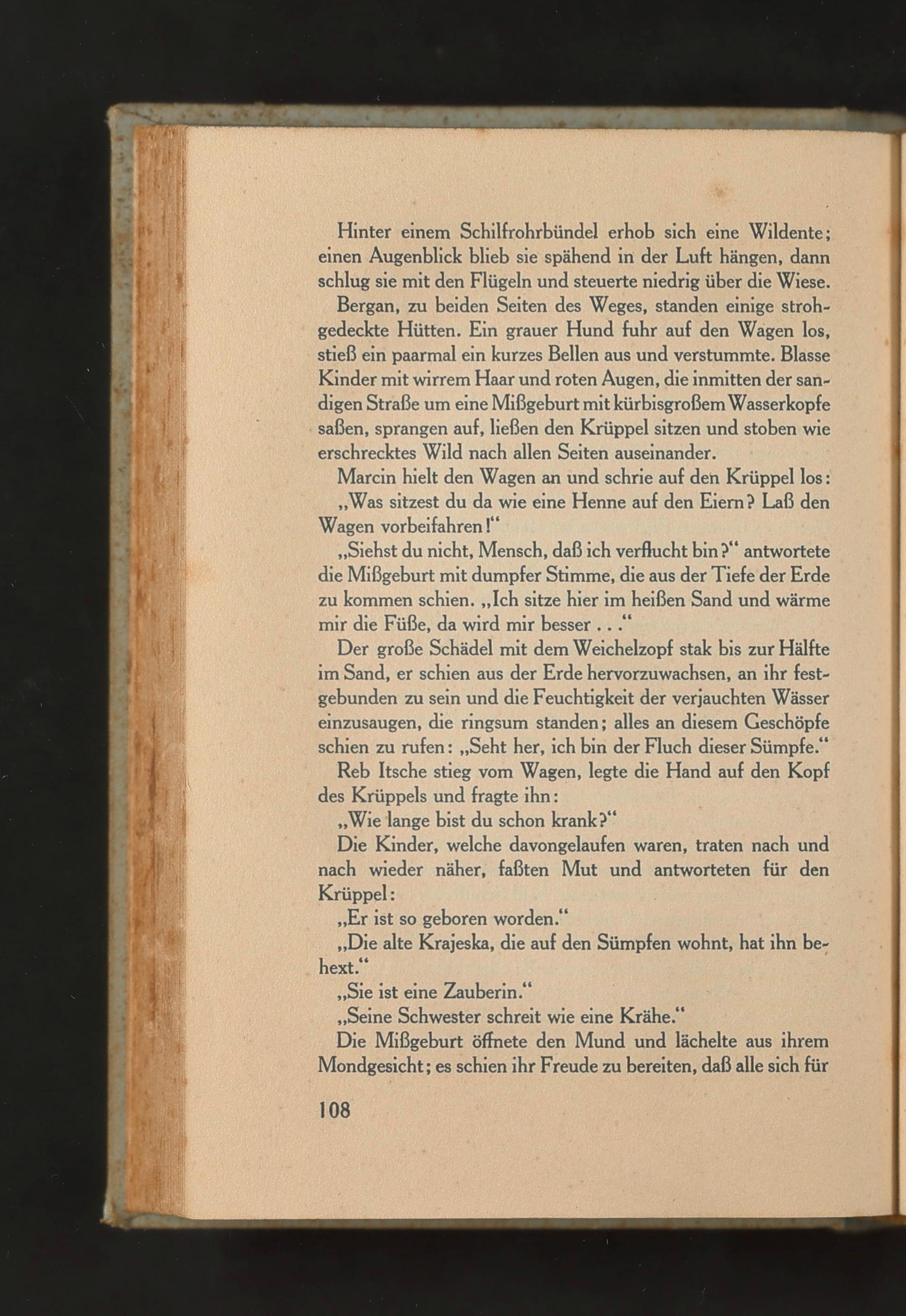 Hinter einem Schilfrohrbündel erhob sich eine Wildente; einen Augenblick blieb sie spähend in der Luft hängen, dann schlug sie mit den Flügeln und steuerte niedrig über die Wiese.

Bergan, zu beiden Seiten des Weges, standen einige strohgedeckte Hütten. Ein grauer Hund fuhr auf den Wagen los, stieß ein paarmal ein kurzes Bellen aus und verstummte. Blasse Kinder mit wirrem Haar und roten Augen, die inmitten der sandigen Straße um eine Mißgeburt mit kürbisgroßem Wasserkopfe saßen, sprangen auf, ließen den Krüppel sitzen und stoben wie erschrecktes Wild nach allen Seiten auseinander.

Marcin hielt den Wagen an und schrie auf den Krüppel los:

„Was sitzest du da wie eine Henne auf den Eiern? Laß den Wagen vorbeifahren!“

„Siehst du nicht, Mensch, daß ich verflucht bin?“ antwortete die Mißgeburt mit dumpfer Stimme, die aus der Tiefe der Erde zu kommen schien. „Ich sitze hier im heißen Sand und wärme mir die Füße, da wird mir besser . . .“

Der große Schädel mit dem Weichelzopf stak bis zur Hälfte im Sand, er schien aus der Erde hervorzuwachsen, an ihr festgebunden zu sein und die Feuchtigkeit der verjauchten Wässer einzusaugen, die ringsum standen; alles an diesem Geschöpfe schien zu rufen: „Seht her, ich bin der Fluch dieser Sümpfe.“

Reb Itsche stieg vom Wagen, legte die Hand auf den Kopf des Krüppels und fragte ihn:

„Wie lange bist du schon krank?“

Die Kinder, welche davongelaufen waren, traten nach und nach wieder näher, faßten Mut und antworteten für den Krüppel:

„Er ist so geboren worden.“

„Die alte Krajeska, die auf den Sümpfen wohnt, hat ihn behext.“

„Sie ist eine Zauberin.“

„Seine Schwester schreit wie eine Krähe.“

Die Mißgeburt öffnete den Mund und lächelte aus ihrem Mondgesicht; es schien ihr Freude zu bereiten, daß alle sich für

108